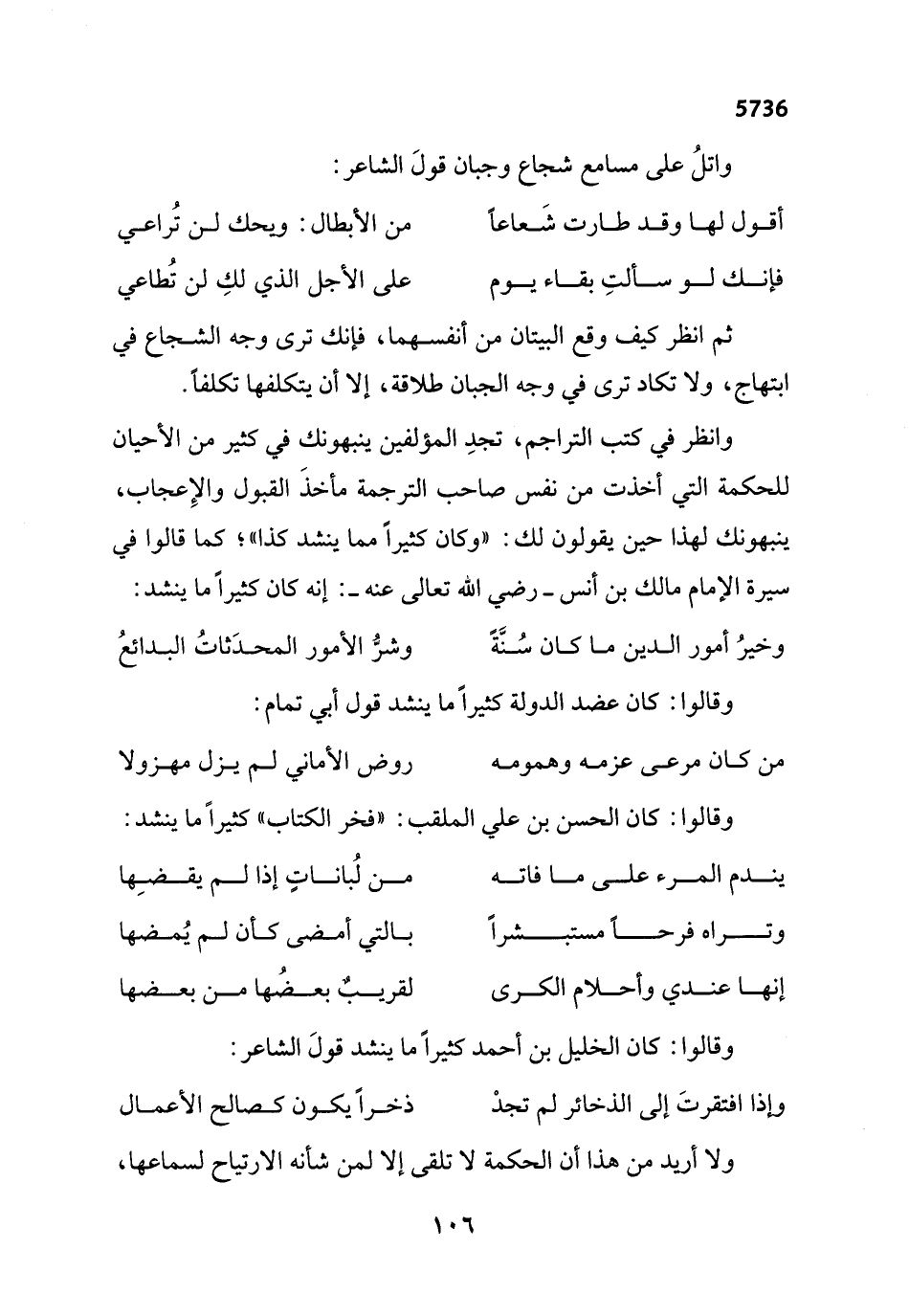 5736

واتلُ على مسامع شجاع وجبان قولَ الشاعر:

أقول لها وقد طارت شَعاعاً من الأبطال: ويحك لن تُراعي

فإنك لو سألتِ بقاء يوم على الأجل الذي لكِ لن تُطاعي

ثم انظر كيف وقع البيتان من أنفسهما، فإنك ترى وجه الشجاع في ابتهاج، ولا تكاد ترى في وجه الجبان طلاقة، إلا أن يتكلفها تكلفاً.

وانظر في كتب التراجم، تجدِ المؤلفين ينبهونك في كثير من الأحيان للحكمة التي أخذت من نفس صاحب الترجمة مأخذَ القبول والإعجاب، ينبهونك لهذا حين يقولون لك: «وكان كثيراً مما ينشد كذا»؛ كما قالوا في سيرة الإمام مالك بن أنس ـ رضي الله تعالى عنه ـ: إنه كان كثيراً ما ينشد:

وخيرُ أمور الدين ما كان سُنَّةً وشرُّ الأمور المحدَثاتُ البدائعُ

وقالوا: كان عضد الدولة كثيراً ما ينشد قول أبي تمام:

من كان مرعى عزمه وهمومه روض الأماني لم يزل مهزولا

وقالوا: كان الحسن بن علي الملقب: «فخر الكتاب» كثيراً ما ينشد:

يندم المرء على ما فاته من لُباناتٍ إذا لم يقضِها

وتراه فرحاً مستبشراً بالتي أمضى كأن لم يُمضها

إنها عندي وأحلام الكرى لقريبٌ بعضُها من بعضها

وقالوا: كان الخليل بن أحمد كثيراً ما ينشد قولَ الشاعر:

وإذا افتقرتَ إلى الذخائر لم تجدْ ذخراً يكون كصالح الأعمال

ولا أريد من هذا أن الحكمة لا تلقى إلا لمن شأنه الارتياح لسماعها،

١٠٦